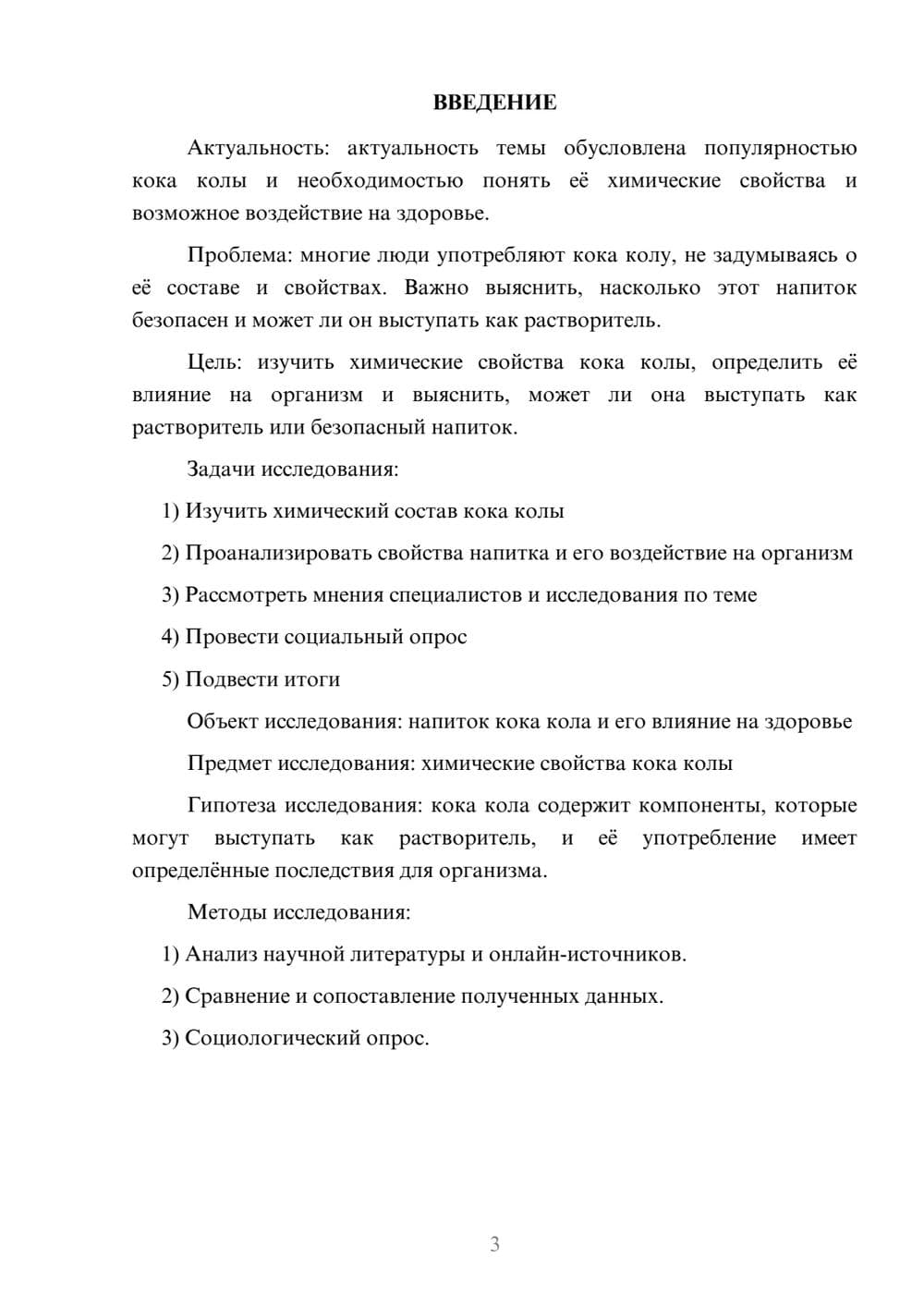 ВВЕДЕНИЕ

Актуальность: актуальность темы обусловлена популярностью кока колы и необходимостью понять её химические свойства и возможное воздействие на здоровье.

Проблема: многие люди употребляют кока колу, не задумываясь о её составе и свойствах. Важно выяснить, насколько этот напиток безопасен и может ли он выступать как растворитель.

Цель: изучить химические свойства кока колы, определить её влияние на организм и выяснить, может ли она выступать как растворитель или безопасный напиток.

Задачи исследования:

1) Изучить химический состав кока колы

2) Проанализировать свойства напитка и его воздействие на организм

3) Рассмотреть мнения специалистов и исследования по теме

4) Провести социальный опрос

5) Подвести итоги

Объект исследования: напиток кока кола и его влияние на здоровье

Предмет исследования: химические свойства кока колы

Гипотеза исследования: кока кола содержит компоненты, которые могут выступать как растворитель, и её употребление имеет определённые последствия для организма.

Методы исследования:

1) Анализ научной литературы и онлайн-источников.

2) Сравнение и сопоставление полученных данных.

3) Социологический опрос.

3